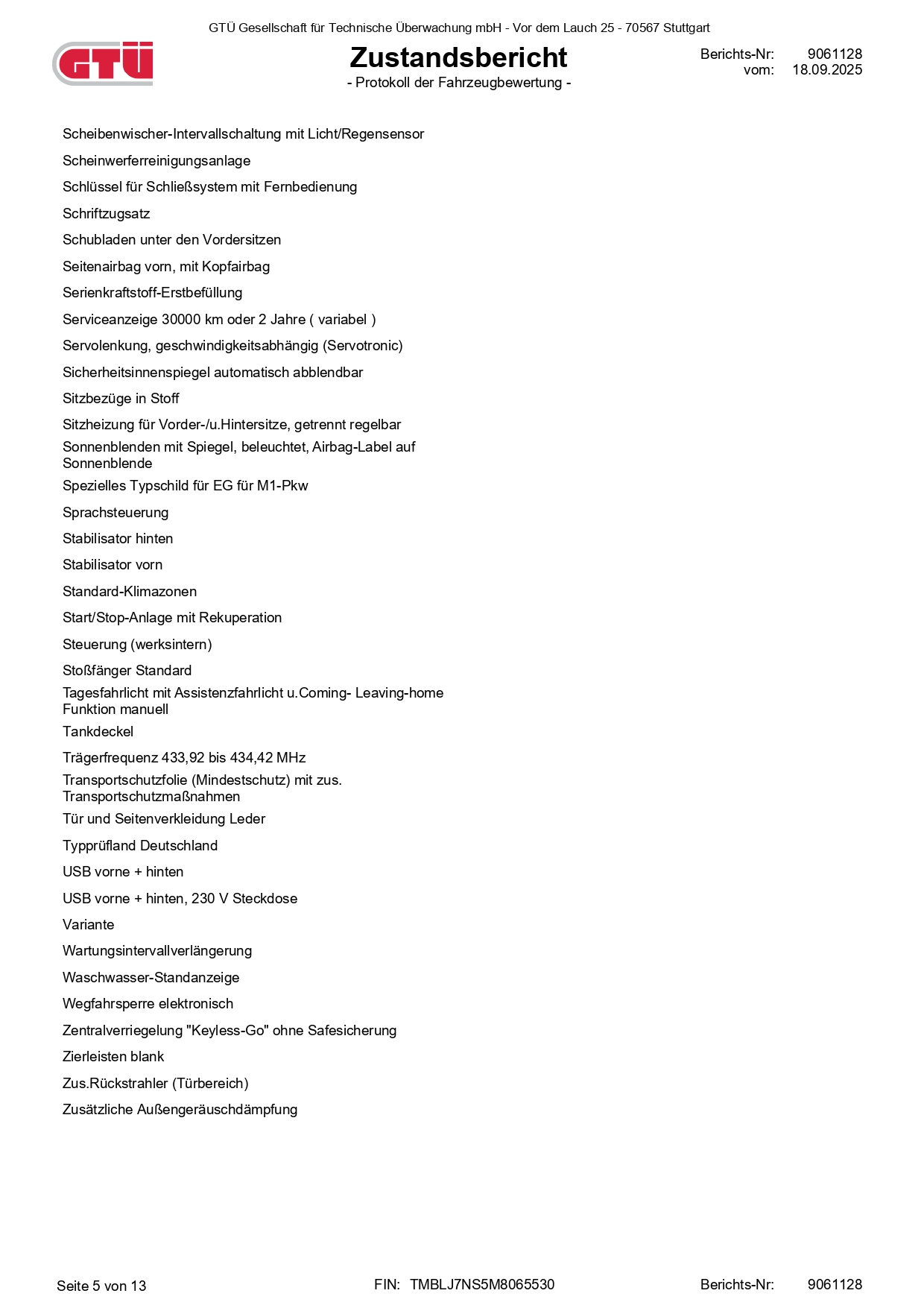 GTÜ Gesellschaft für Technische Überwachung mbH - Vor dem Lauch 25 - 70567 Stuttgart

GTÜ

Zustandsbericht
- Protokoll der Fahrzeugbewertung -

Berichts-Nr: 9061128
vom: 18.09.2025

Scheibenwischer-Intervallschaltung mit Licht/Regensensor

Scheinwerferreinigungsanlage

Schlüssel für Schließsystem mit Fernbedienung

Schriftzugsatz

Schubladen unter den Vordersitzen

Seitenairbag vorn, mit Kopfairbag

Serienkraftstoff-Erstbefüllung

Serviceanzeige 30000 km oder 2 Jahre ( variabel )

Servolenkung, geschwindigkeitsabhängig (Servotronic)

Sicherheitsinnenspiegel automatisch abblendbar

Sitzbezüge in Stoff

Sitzheizung für Vorder-/u.Hintersitze, getrennt regelbar

Sonnenblenden mit Spiegel, beleuchtet, Airbag-Label auf Sonnenblende

Spezielles Typschild für EG für M1-Pkw

Sprachsteuerung

Stabilisator hinten

Stabilisator vorn

Standard-Klimazonen

Start/Stop-Anlage mit Rekuperation

Steuerung (werksintern)

Stoßfänger Standard

Tagesfahrlicht mit Assistenzfahrlicht u.Coming- Leaving-home Funktion manuell

Tankdeckel

Trägerfrequenz 433,92 bis 434,42 MHz

Transportschutzfolie (Mindestschutz) mit zus. Transportschutzmaßnahmen

Tür und Seitenverkleidung Leder

Typprüfland Deutschland

USB vorne + hinten

USB vorne + hinten, 230 V Steckdose

Variante

Wartungsintervallverlängerung

Waschwasser-Standanzeige

Wegfahrsperre elektronisch

Zentralverriegelung "Keyless-Go" ohne Safesicherung

Zierleisten blank

Zus.Rückstrahler (Türbereich)

Zusätzliche Außengeräuschdämpfung

Seite 5 von 13 FIN: TMBLJ7NS5M8065530 Berichts-Nr: 9061128